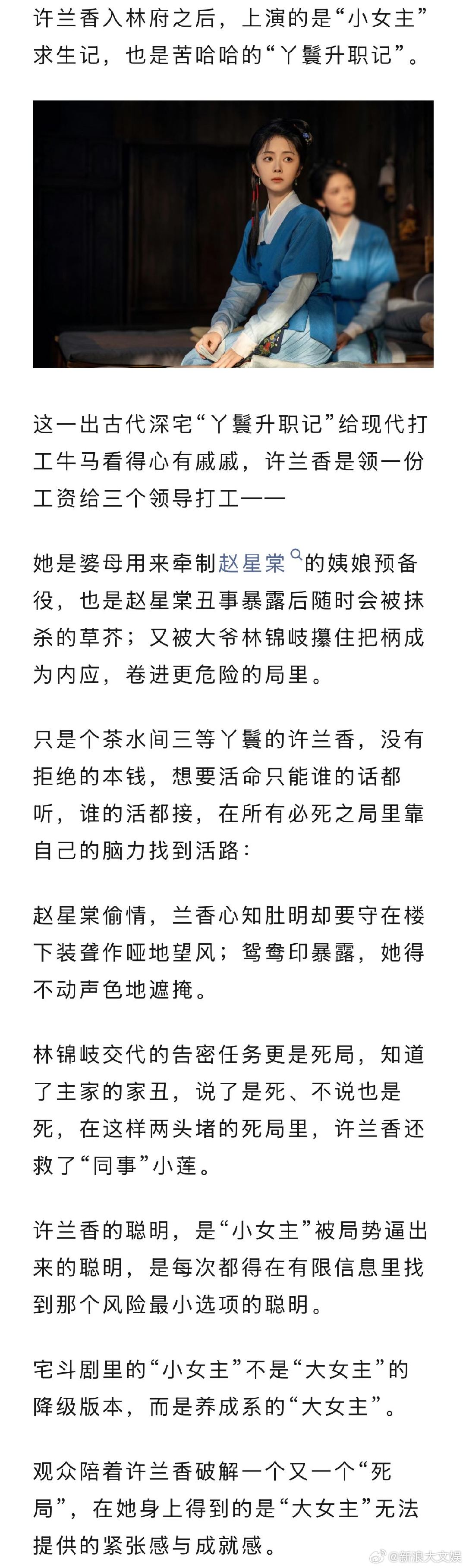 许兰香入林府之后，上演的是“小女主”求生记，也是苦哈哈的“丫鬟升职记”。

这一出古代深宅“丫鬟升职记”给现代打工牛马看得心有戚戚，许兰香是领一份工资给三个领导打工——

她是婆母用来牵制赵星棠的姨娘预备役，也是赵星棠丑事暴露后随时会被抹杀的草芥；又被大爷林锦岐攥住把柄成为内应，卷进更危险的局里。

只是个茶水间三等丫鬟的许兰香，没有拒绝的本钱，想要活命只能谁的话都听，谁的活都接，在所有必死之局里靠自己的脑力找到活路：

赵星棠偷情，兰香心知肚明却要守在楼下装聋作哑地望风；鸳鸯印暴露，她得不动声色地遮掩。

林锦岐交代的告密任务更是死局，知道了主家的家丑，说了是死、不说也是死，在这样两头堵的死局里，许兰香还救了“同事”小莲。

许兰香的聪明，是“小女主”被局势逼出来的聪明，是每次都得在有限信息里找到那个风险最小选项的聪明。

宅斗剧里的“小女主”不是“大女主”的降级版本，而是养成系的“大女主”。

观众陪着许兰香破解一个又一个“死局”，在她身上得到的是“大女主”无法提供的紧张感与成就感。

@新浪大文娱